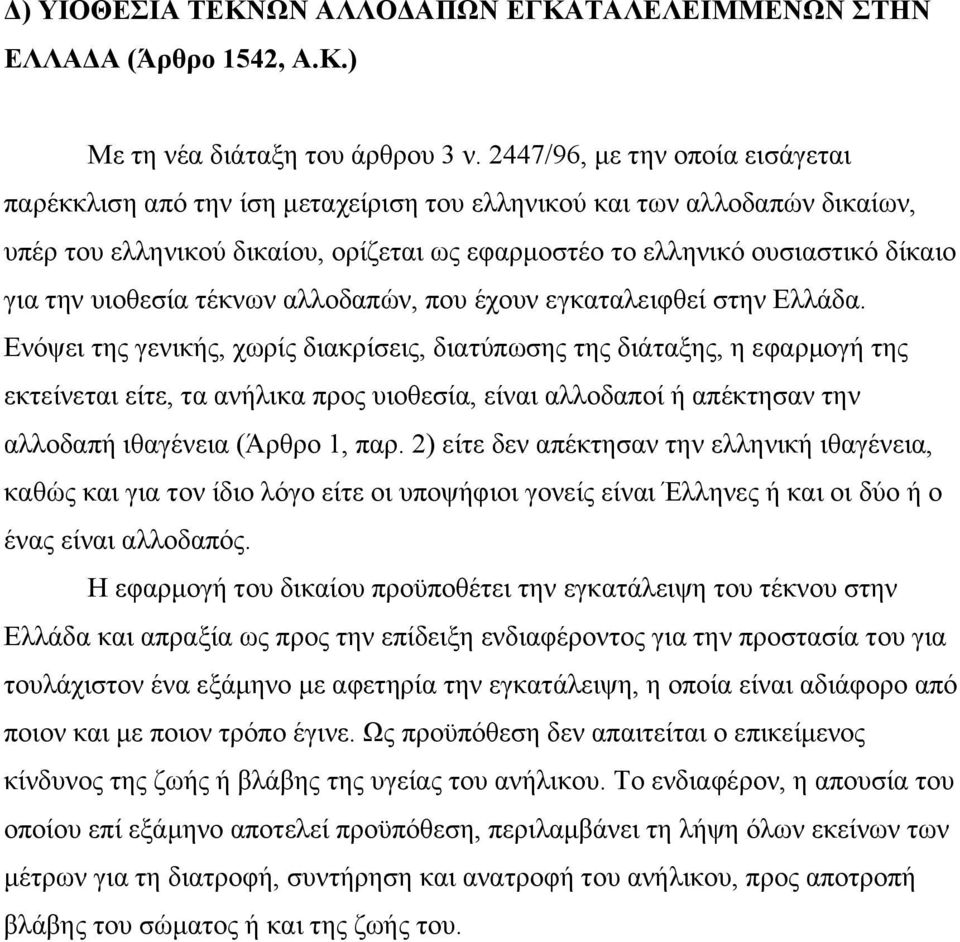 Δ) ΥΙΟΘΕΣΙΑ ΤΕΚΝΩΝ ΑΛΛΟΔΑΠΩΝ ΕΓΚΑΤΑΛΕΛΕΙΜΜΕΝΩΝ ΣΤΗΝ ΕΛΛΑΔΑ (Άρθρο 1542, Α.Κ.)

Με τη νέα διάταξη του άρθρου 3 ν. 2447/96, με την οποία εισάγεται παρέκκλιση από την ίση μεταχείριση του ελληνικού και των αλλοδαπών δικαίων, υπέρ του ελληνικού δικαίου, ορίζεται ως εφαρμοστέο το ελληνικό ουσιαστικό δίκαιο για την υιοθεσία τέκνων αλλοδαπών, που έχουν εγκαταλειφθεί στην Ελλάδα. Ενόψει της γενικής, χωρίς διακρίσεις, διατύπωσης της διάταξης, η εφαρμογή της εκτείνεται είτε, τα ανήλικα προς υιοθεσία, είναι αλλοδαποί ή απέκτησαν την αλλοδαπή ιθαγένεια (Άρθρο 1, παρ. 2) είτε δεν απέκτησαν την ελληνική ιθαγένεια, καθώς και για τον ίδιο λόγο είτε οι υποψήφιοι γονείς είναι Έλληνες ή και οι δύο ή ο ένας είναι αλλοδαπός.

Η εφαρμογή του δικαίου προϋποθέτει την εγκατάλειψη του τέκνου στην Ελλάδα και απραξία ως προς την επίδειξη ενδιαφέροντος για την προστασία του για τουλάχιστον ένα εξάμηνο με αφετηρία την εγκατάλειψη, η οποία είναι αδιάφορο από ποιον και με ποιον τρόπο έγινε. Ως προϋπόθεση δεν απαιτείται ο επικείμενος κίνδυνος της ζωής ή βλάβης της υγείας του ανήλικου. Το ενδιαφέρον, η απουσία του οποίου επί εξάμηνο αποτελεί προϋπόθεση, περιλαμβάνει τη λήψη όλων εκείνων των μέτρων για τη διατροφή, συντήρηση και ανατροφή του ανήλικου, προς αποτροπή βλάβης του σώματος ή και της ζωής του.